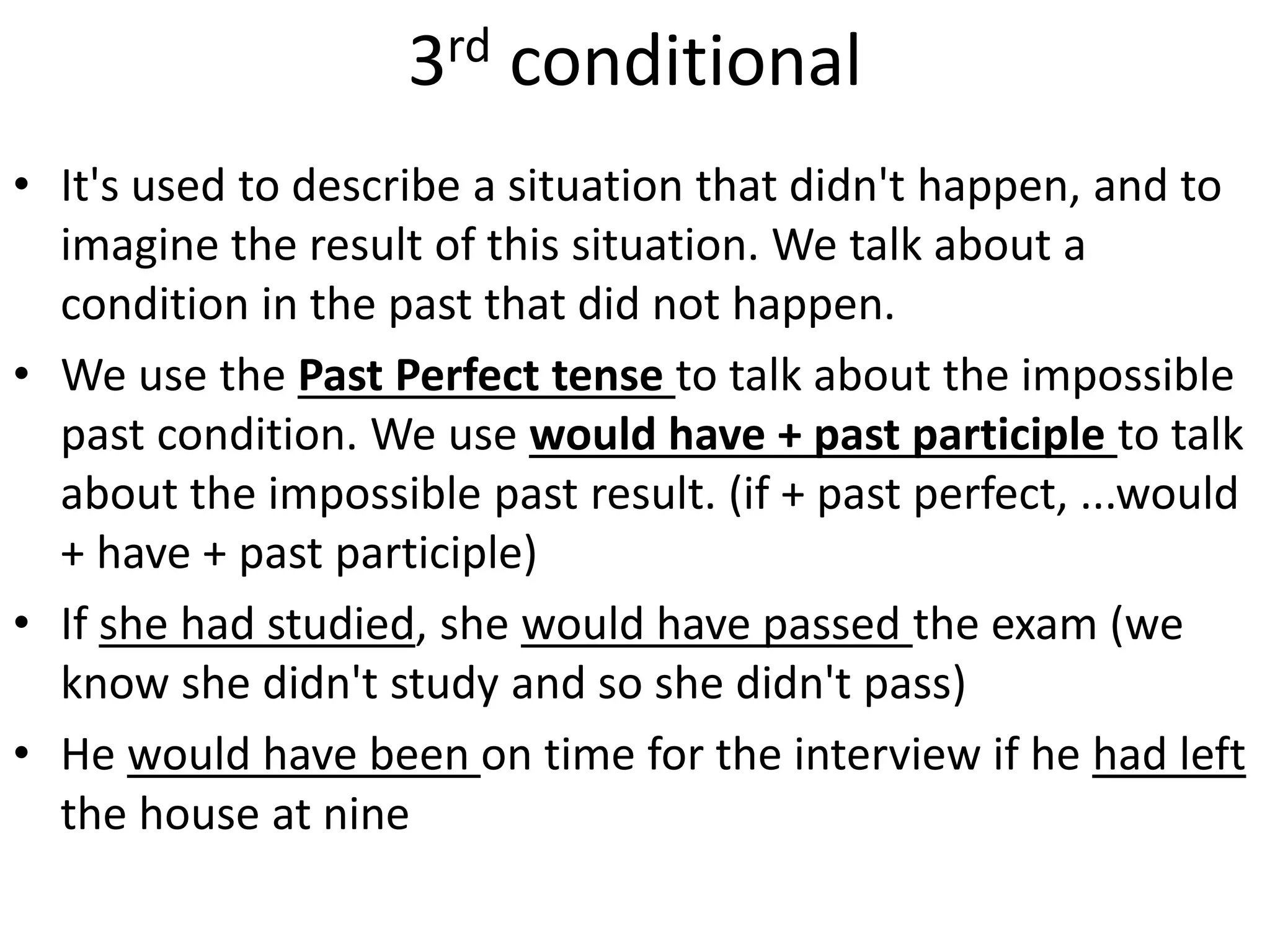 3rd conditional

• It's used to describe a situation that didn't happen, and to imagine the result of this situation. We talk about a condition in the past that did not happen.

• We use the Past Perfect tense to talk about the impossible past condition. We use would have + past participle to talk about the impossible past result. (if + past perfect, ...would + have + past participle)

• If she had studied, she would have passed the exam (we know she didn't study and so she didn't pass)

• He would have been on time for the interview if he had left the house at nine